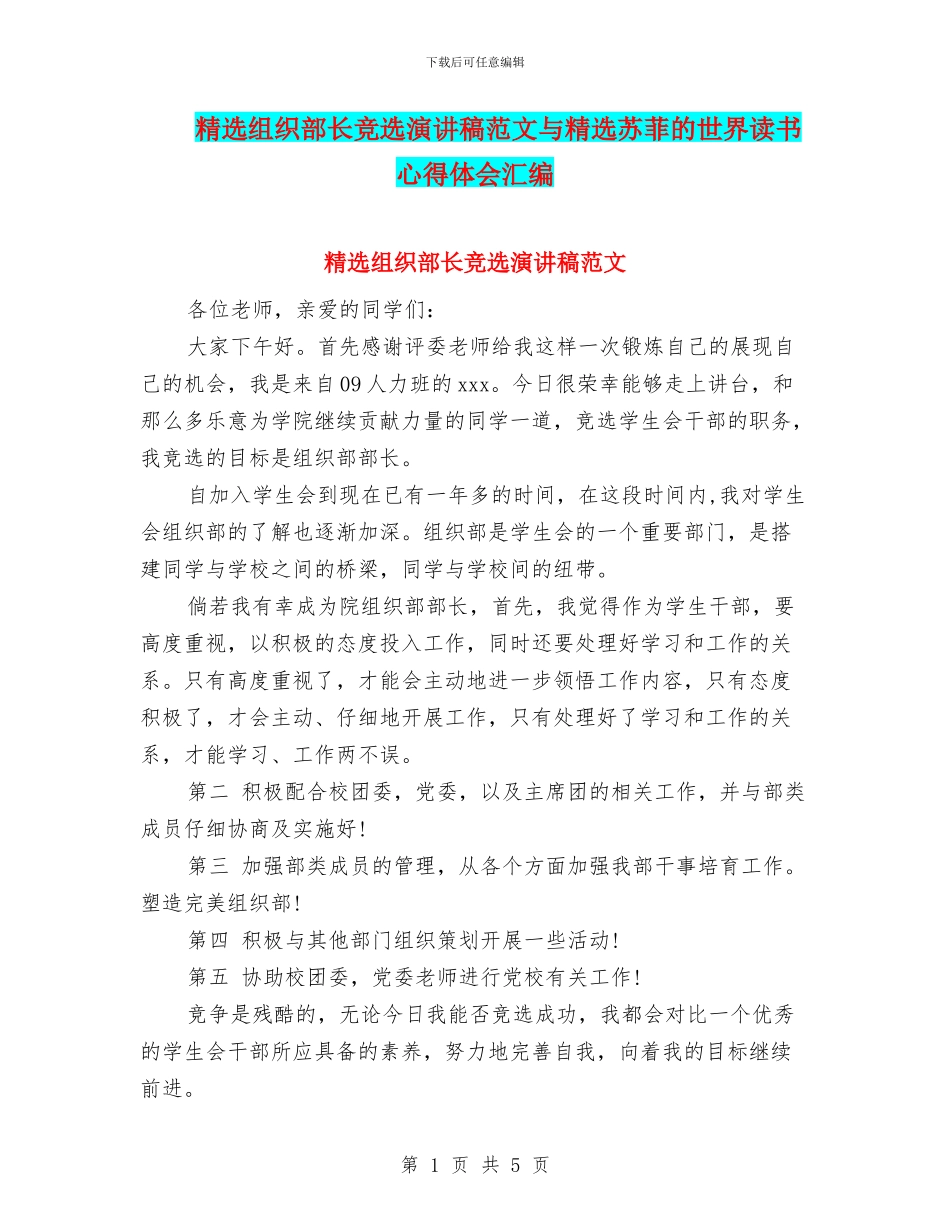 下载后可任意编辑

精选组织部长竞选演讲稿范文与精选苏菲的世界读书心得体会汇编

精选组织部长竞选演讲稿范文

各位老师，亲爱的同学们：

大家下午好。首先感谢评委老师给我这样一次锻炼自己的展现自己的机会，我是来自09人力班的xxx。今日很荣幸能够走上讲台，和那么多乐意为学院继续贡献力量的同学一道，竞选学生会干部的职务，我竞选的目标是组织部部长。

自加入学生会到现在已有一年多的时间，在这段时间内,我对学生会组织部的了解也逐渐加深。组织部是学生会的一个重要部门，是搭建同学与学校之间的桥梁，同学与学校间的纽带。

倘若我有幸成为院组织部部长，首先，我觉得作为学生干部，要高度重视，以积极的态度投入工作，同时还要处理好学习和工作的关系。只有高度重视了，才能会主动地进一步领悟工作内容，只有态度积极了，才会主动、仔细地开展工作，只有处理好了学习和工作的关系，才能学习、工作两不误。

第二 积极配合校团委，党委，以及主席团的相关工作，并与部类成员仔细协商及实施好!

第三 加强部类成员的管理，从各个方面加强我部干事培育工作。塑造完美组织部!

第四 积极与其他部门组织策划开展一些活动!

第五 协助校团委，党委老师进行党校有关工作!

竞争是残酷的，无论今日我能否竞选成功，我都会对比一个优秀的学生会干部所应具备的素养，努力地完善自我，向着我的目标继续前进。

第 1 页 共 5 页